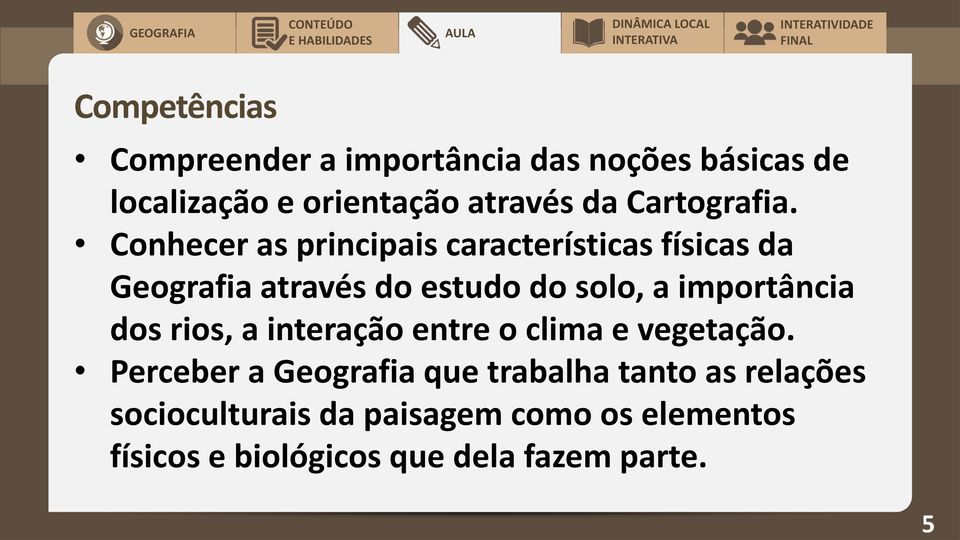 GEOGRAFIA CONTEÚDO E HABILIDADES AULA DINÂMICA LOCAL INTERATIVA INTERATIVIDADE FINAL

Competências

• Compreender a importância das noções básicas de localização e orientação através da Cartografia.
• Conhecer as principais características físicas da Geografia através do estudo do solo, a importância dos rios, a interação entre o clima e vegetação.
• Perceber a Geografia que trabalha tanto as relações socioculturais da paisagem como os elementos físicos e biológicos que dela fazem parte.

5